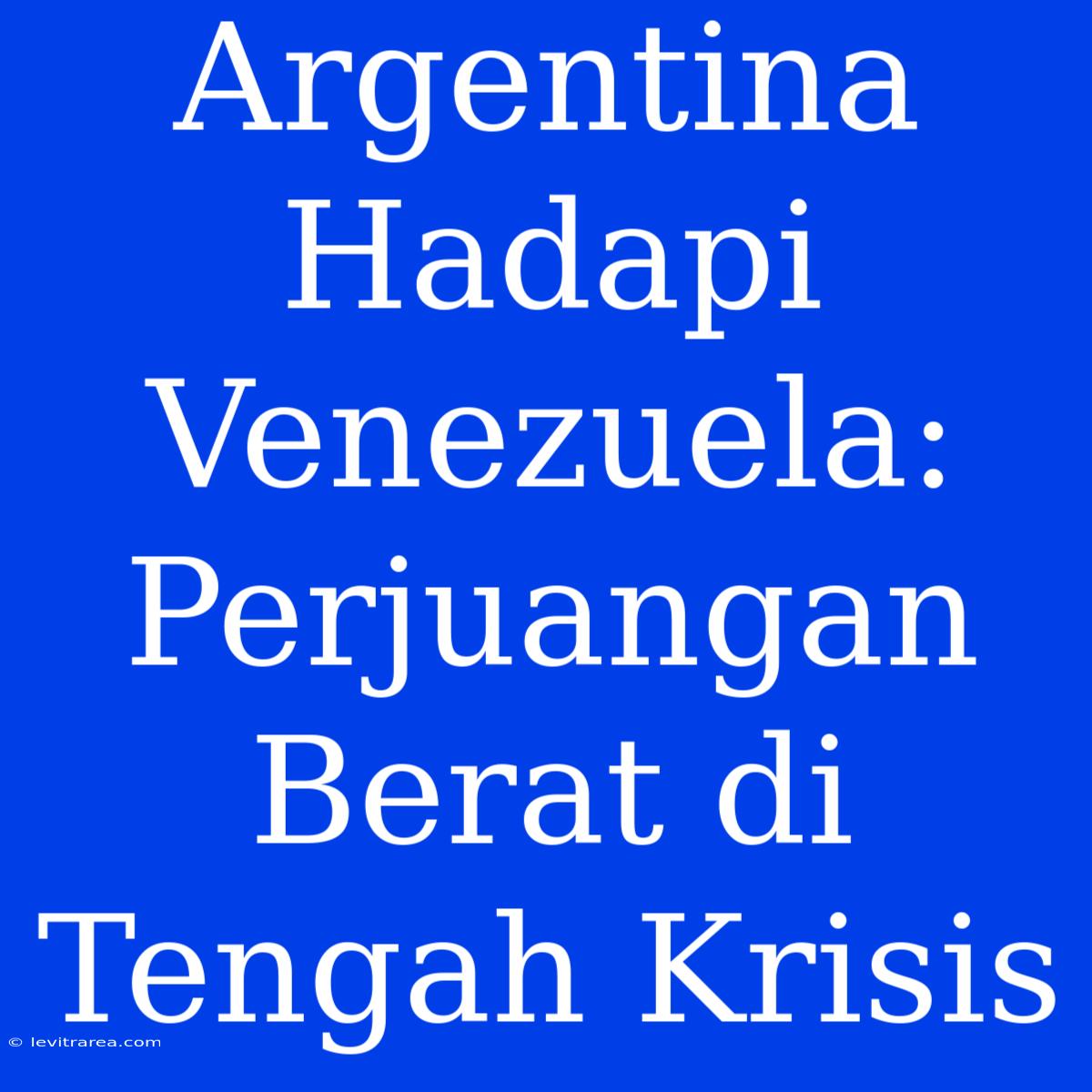 Argentina Hadapi Venezuela: Perjuangan Berat di Tengah Krisis

© levitrarea.com